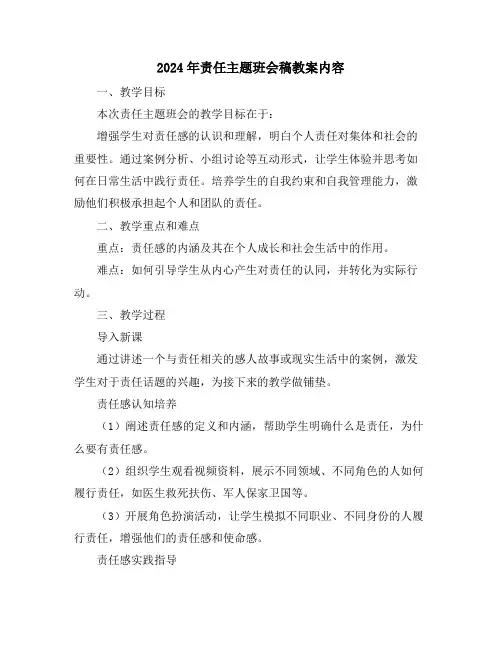 2024年责任主题班会稿教案内容

一、教学目标

本次责任主题班会的教学目标在于:

增强学生对责任感的认识和理解，明白个人责任对集体和社会的重要性。通过案例分析、小组讨论等互动形式，让学生体验并思考如何在日常生活中践行责任。培养学生的自我约束和自我管理能力，激励他们积极承担起个人和团队的责任。

二、教学重点和难点

重点：责任感的内涵及其在个人成长和社会生活中的作用。

难点：如何引导学生从内心产生对责任的认同，并转化为实际行动。

三、教学过程

导入新课

通过讲述一个与责任相关的感人故事或现实生活中的案例，激发学生对于责任话题的兴趣，为接下来的教学做铺垫。

责任感认知培养

（1）阐述责任感的定义和内涵，帮助学生明确什么是责任，为什么要有责任感。

（2）组织学生观看视频资料，展示不同领域、不同角色的人如何履行责任，如医生救死扶伤、军人保家卫国等。

（3）开展角色扮演活动，让学生模拟不同职业、不同身份的人履行责任，增强他们的责任感和使命感。

责任感实践指导